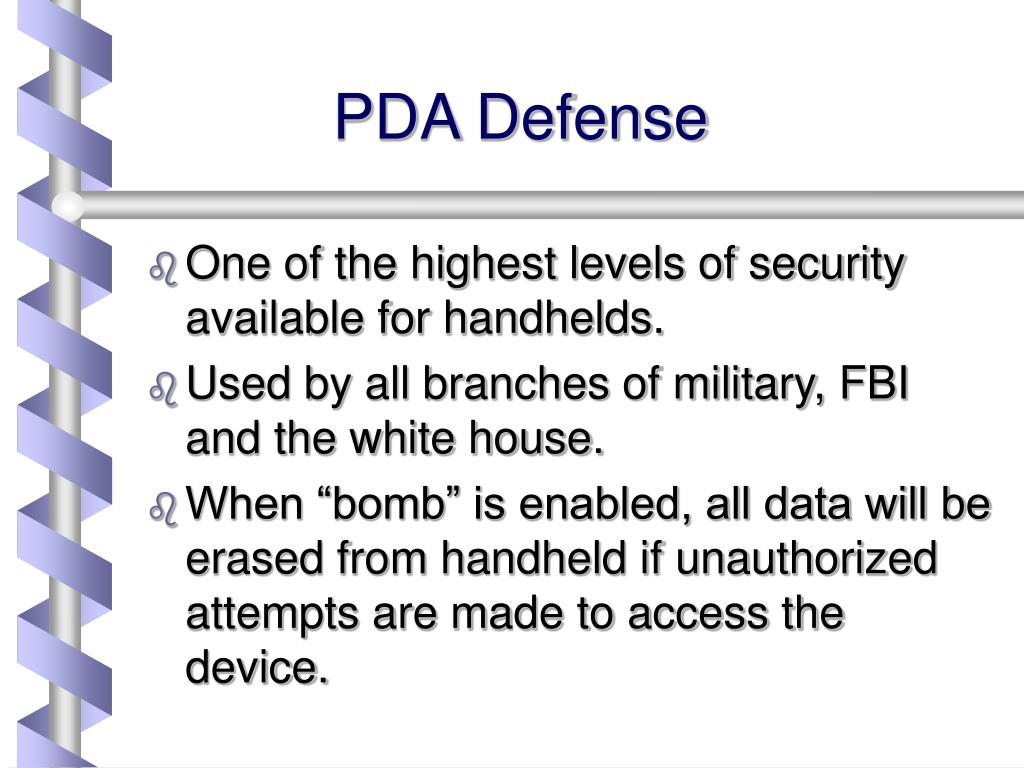 PDA Defense

One of the highest levels of security available for handhelds.

Used by all branches of military, FBI and the white house.

When “bomb” is enabled, all data will be erased from handheld if unauthorized attempts are made to access the device.